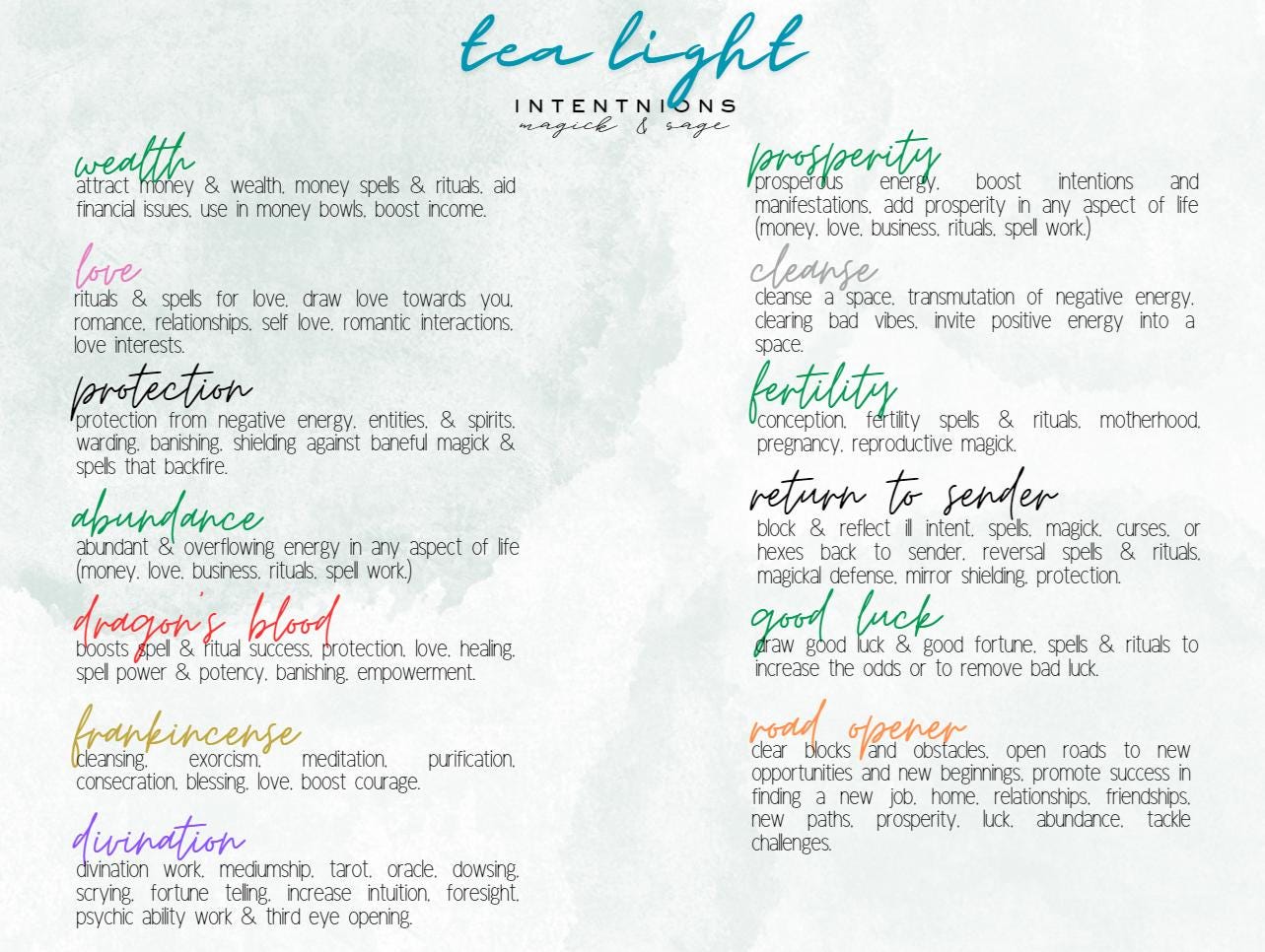 tea light

INTENTNIONS
magick & sage

wealth
attract money & wealth, money spells & rituals, aid financial issues, use in money bowls, boost income.

love
rituals & spells for love, draw love towards you, romance, relationships, self love, romantic interactions, love interests.

protection
protection from negative energy, entities, & spirits, warding, banishing, shielding against baneful magick & spells that backfire.

abundance
abundant & overflowing energy in any aspect of life (money, love, business, rituals, spell work.)

dragon's blood
boosts spell & ritual success, protection, love, healing, spell power & potency, banishing, empowerment.

frankincense
cleansing, exorcism, meditation, purification, consecration, blessing, love, boost courage.

divination
divination work, mediumship, tarot, oracle, dowsing, scrying, fortune telling, increase intuition, foresight, psychic ability work & third eye opening.

prosperity
prosperous energy, boost intentions and manifestations, add prosperity in any aspect of life (money, love, business, rituals, spell work.)

cleanse
cleanse a space, transmutation of negative energy, clearing bad vibes, invite positive energy into a space.

fertility
conception, fertility spells & rituals, motherhood, pregnancy, reproductive magick.

return to sender
block & reflect ill intent, spells, magick, curses, or hexes back to sender, reversal spells & rituals, magickal defense, mirror shielding, protection.

good luck
draw good luck & good fortune, spells & rituals to increase the odds or to remove bad luck.

road opener
clear blocks and obstacles, open roads to new opportunities and new beginnings, promote success in finding a new job, home, relationships, friendships, new paths, prosperity, luck, abundance, tackle challenges.